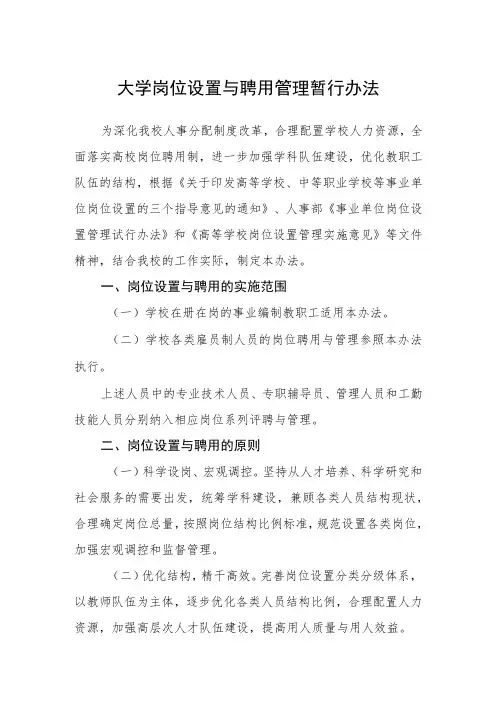 大学岗位设置与聘用管理暂行办法

为深化我校人事分配制度改革，合理配置学校人力资源，全面落实高校岗位聘用制，进一步加强学科队伍建设，优化教职工队伍的结构，根据《关于印发高等学校、中等职业学校等事业单位岗位设置的三个指导意见的通知》、人事部《事业单位岗位设置管理试行办法》和《高等学校岗位设置管理实施意见》等文件精神，结合我校的工作实际，制定本办法。

一、岗位设置与聘用的实施范围

（一）学校在册在岗的事业编制教职工适用本办法。

（二）学校各类雇员制人员的岗位聘用与管理参照本办法执行。

上述人员中的专业技术人员、专职辅导员、管理人员和工勤技能人员分别纳入相应岗位系列评聘与管理。

二、岗位设置与聘用的原则

（一）科学设岗、宏观调控。坚持从人才培养、科学研究和社会服务的需要出发，统筹学科建设，兼顾各类人员结构现状，合理确定岗位总量，按照岗位结构比例标准，规范设置各类岗位，加强宏观调控和监督管理。

（二）优化结构，精干高效。完善岗位设置分类分级体系，以教师队伍为主体，逐步优化各类人员结构比例，合理配置人力资源，加强高层次人才队伍建设，提高用人质量与用人效益。